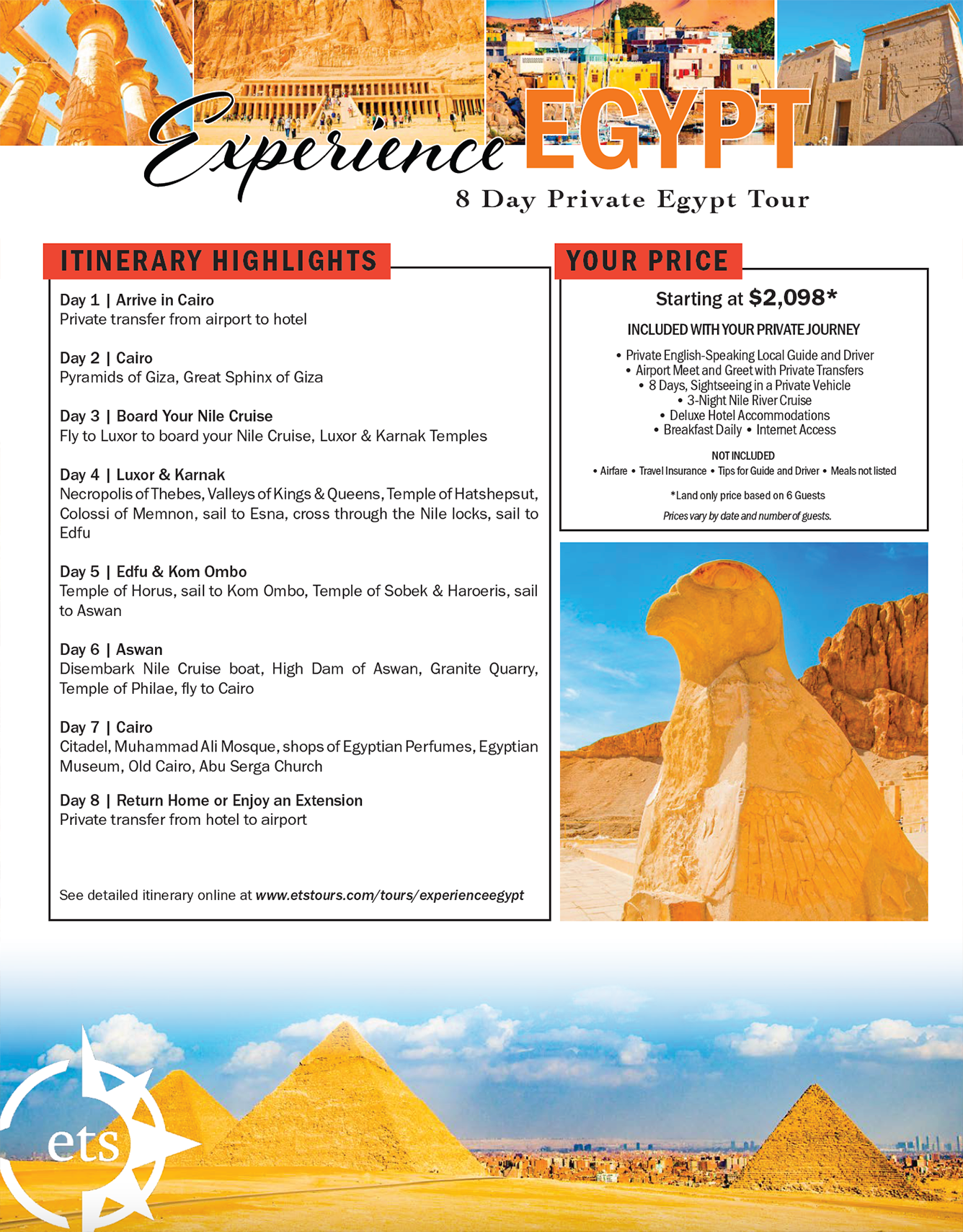 Experience EGYPT
8 Day Private Egypt Tour

ITINERARY HIGHLIGHTS

Day 1 | Arrive in Cairo
Private transfer from airport to hotel

Day 2 | Cairo
Pyramids of Giza, Great Sphinx of Giza

Day 3 | Board Your Nile Cruise
Fly to Luxor to board your Nile Cruise, Luxor & Karnak Temples

Day 4 | Luxor & Karnak
Necropolis of Thebes, Valleys of Kings & Queens, Temple of Hatshepsut, Colossi of Memnon, sail to Esna, cross through the Nile locks, sail to Edfu

Day 5 | Edfu & Kom Ombo
Temple of Horus, sail to Kom Ombo, Temple of Sobek & Haroeris, sail to Aswan

Day 6 | Aswan
Disembark Nile Cruise boat, High Dam of Aswan, Granite Quarry, Temple of Philae, fly to Cairo

Day 7 | Cairo
Citadel, Muhammad Ali Mosque, shops of Egyptian Perfumes, Egyptian Museum, Old Cairo, Abu Serga Church

Day 8 | Return Home or Enjoy an Extension
Private transfer from hotel to airport

See detailed itinerary online at www.etstours.com/tours/experienceegypt

YOUR PRICE

Starting at $2,098*

INCLUDED WITH YOUR PRIVATE JOURNEY

• Private English-Speaking Local Guide and Driver
• Airport Meet and Greet with Private Transfers
• 8 Days, Sightseeing in a Private Vehicle
• 3-Night Nile River Cruise
• Deluxe Hotel Accommodations
• Breakfast Daily • Internet Access

NOT INCLUDED
• Airfare • Travel Insurance • Tips for Guide and Driver • Meals not listed

*Land only price based on 6 Guests
Prices vary by date and number of guests.

ets